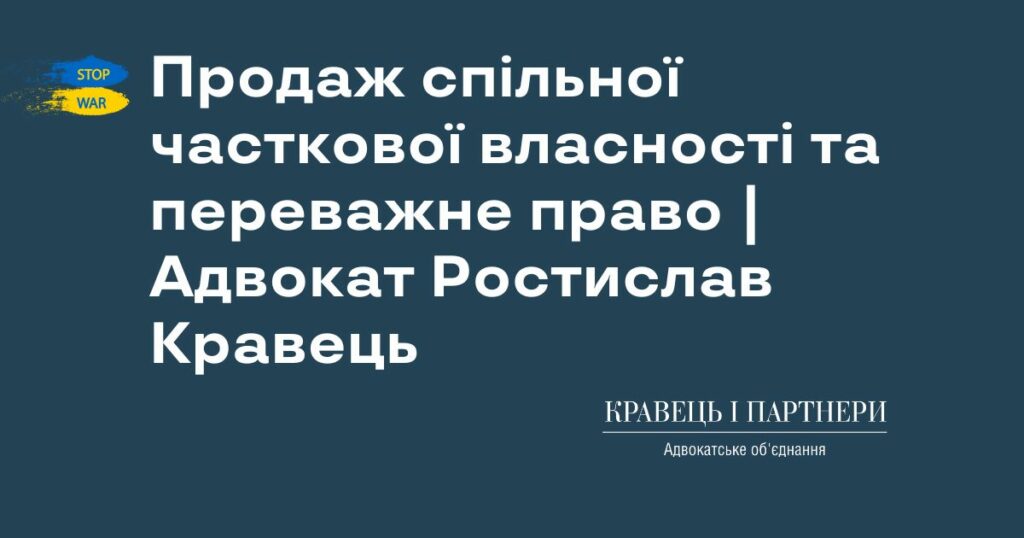 STOP
WAR

Продаж спільної часткової власності та переважне право | Адвокат Ростислав Кравець

КРАВЕЦЬ І ПАРТНЕРИ
Адвокатське об'єднання